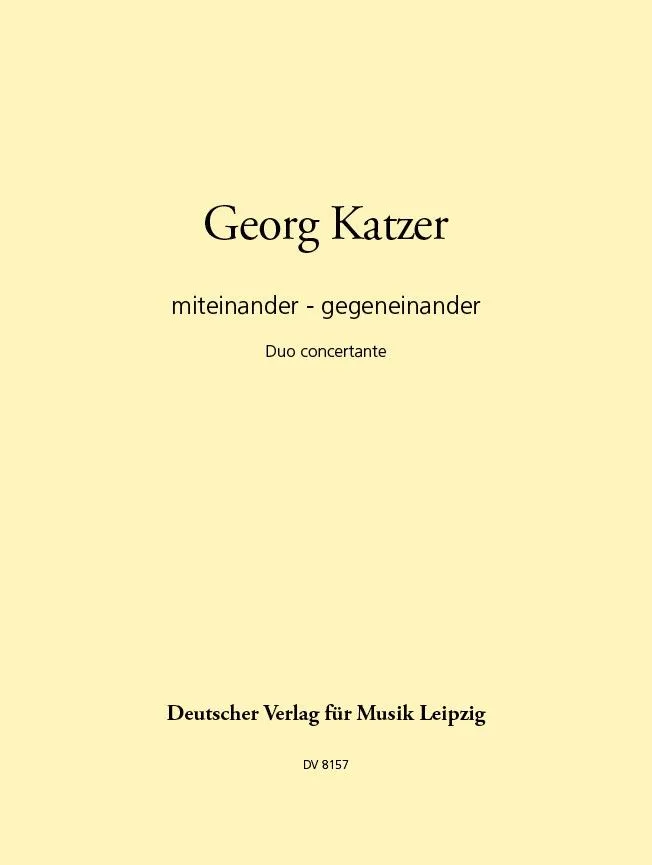 Georg Katzer

miteinander - gegeneinander

Duo concertante

Deutscher Verlag für Musik Leipzig

DV 8157